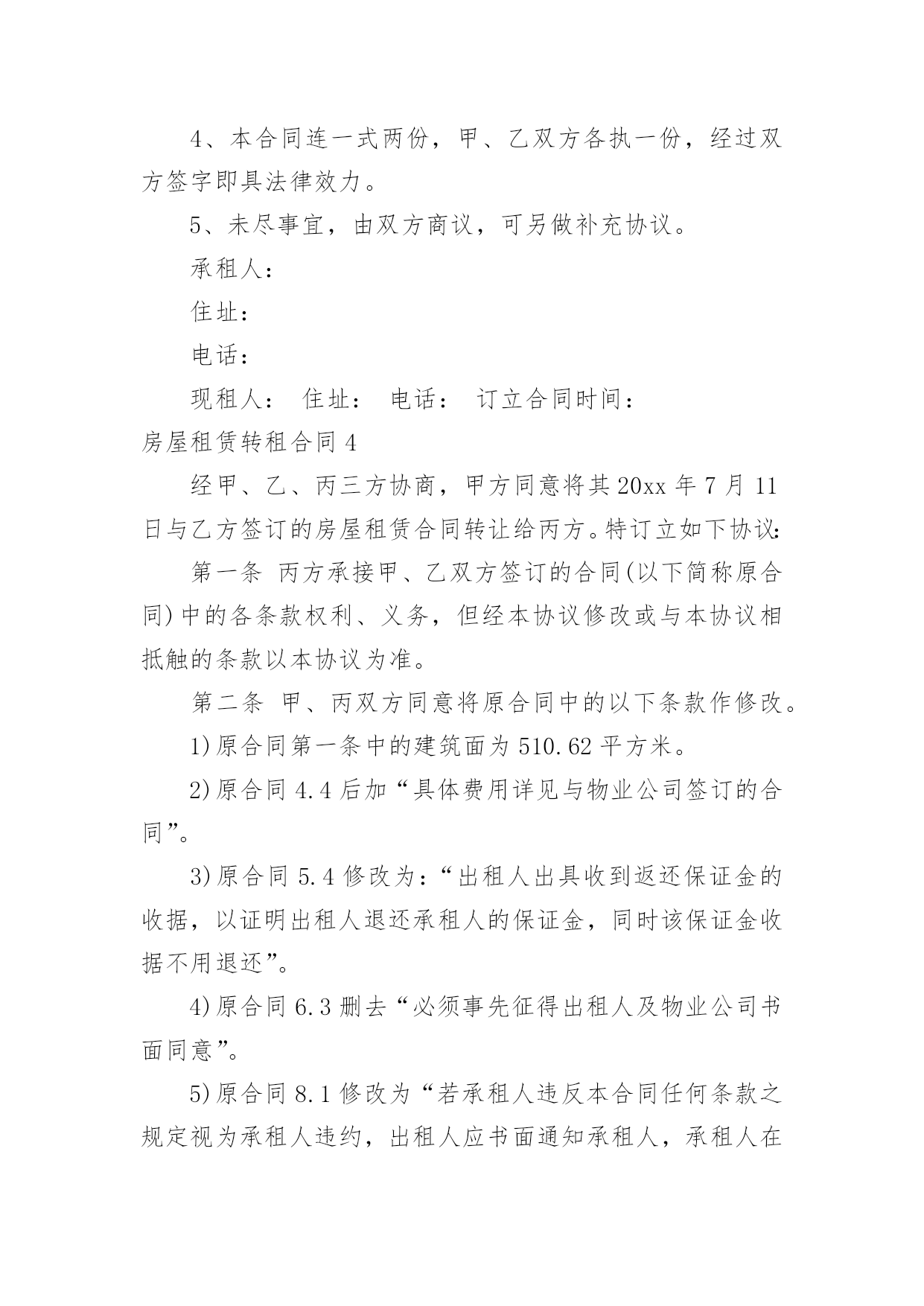 4、本合同连一式两份，甲、乙双方各执一份，经过双方签字即具法律效力。

5、未尽事宜，由双方商议，可另做补充协议。

承租人：

住址：

电话：

现租人： 住址： 电话： 订立合同时间：

房屋租赁转租合同 4

经甲、乙、丙三方协商，甲方同意将其 20xx 年 7 月 11 日与乙方签订的房屋租赁合同转让给丙方。特订立如下协议：

第一条 丙方承接甲、乙双方签订的合同(以下简称原合同)中的各条款权利、义务，但经本协议修改或与本协议相抵触的条款以本协议为准。

第二条 甲、丙双方同意将原合同中的以下条款作修改。

1)原合同第一条中的建筑面为 510.62 平方米。

2)原合同 4.4 后加“具体费用详见与物业公司签订的合同”。

3)原合同 5.4 修改为：“出租人出具收到返还保证金的收据，以证明出租人退还承租人的保证金，同时该保证金收据不用退还”。

4)原合同 6.3 删去“必须事先征得出租人及物业公司书面同意”。

5)原合同 8.1 修改为“若承租人违反本合同任何条款之规定视为承租人违约，出租人应书面通知承租人，承租人在